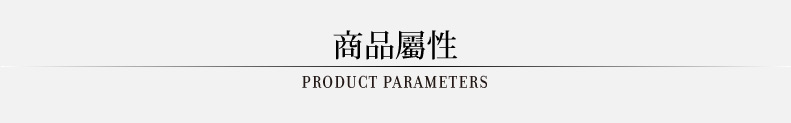 商品屬性

PRODUCT PARAMETERS